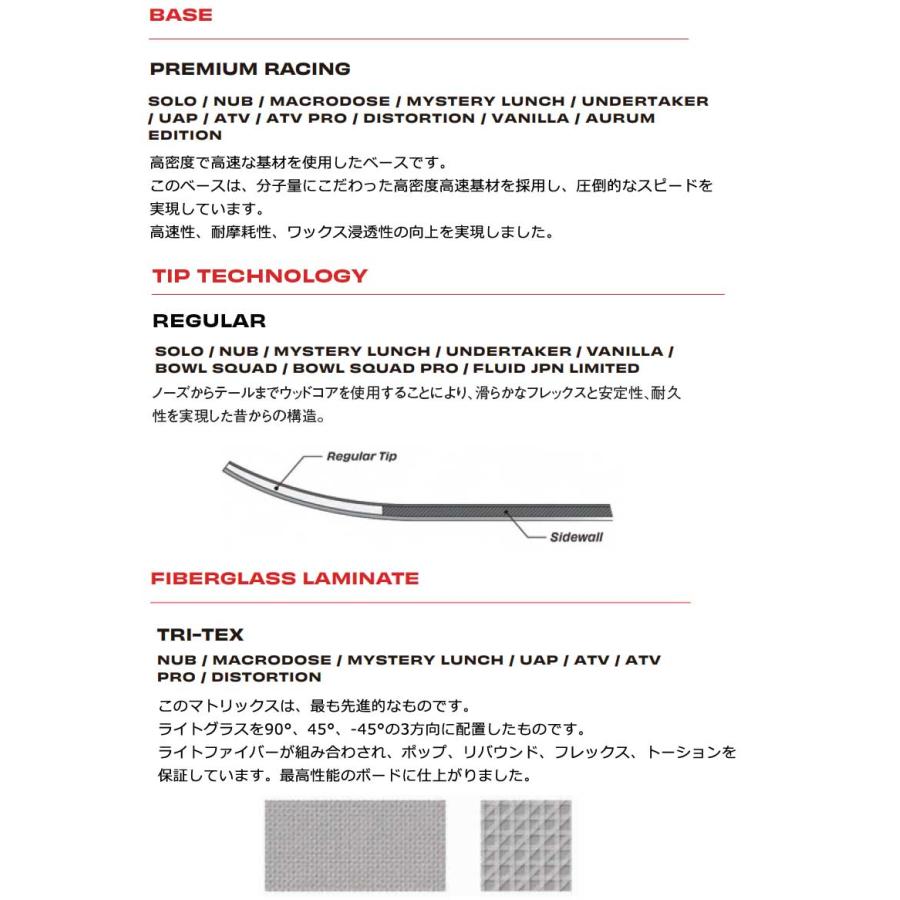 BASE

PREMIUM RACING

SOLO / NUB / MACRODOSE / MYSTERY LUNCH / UNDERTAKER / UAP / ATV / ATV PRO / DISTORTION / VANILLA / AURUM EDITION

高密度で高速な基材を使用したベースです。
このベースは、分子量にこだわった高密度高速基材を採用し、圧倒的なスピードを実現しています。
高速性、耐摩耗性、ワックス浸透性の向上を実現しました。

TIP TECHNOLOGY

REGULAR

SOLO / NUB / MYSTERY LUNCH / UNDERTAKER / VANILLA / BOWL SQUAD / BOWL SQUAD PRO / FLUID JPN LIMITED

ノーズからテールまでウッドコアを使用することにより、滑らかなフレックスと安定性、耐久性を実現した昔からの構造。

Regular Tip

Sidewall

FIBERGLASS LAMINATE

TRI-TEX

NUB / MACRODOSE / MYSTERY LUNCH / UAP / ATV / ATV PRO / DISTORTION

このマトリックスは、最も先進的なものです。
ライトグラスを90°、45°、-45°の3方向に配置したものです。
ライトファイバーが組み合わされ、ポップ、リバウンド、フレックス、トーションを保証しています。最高性能のボードに仕上がりました。